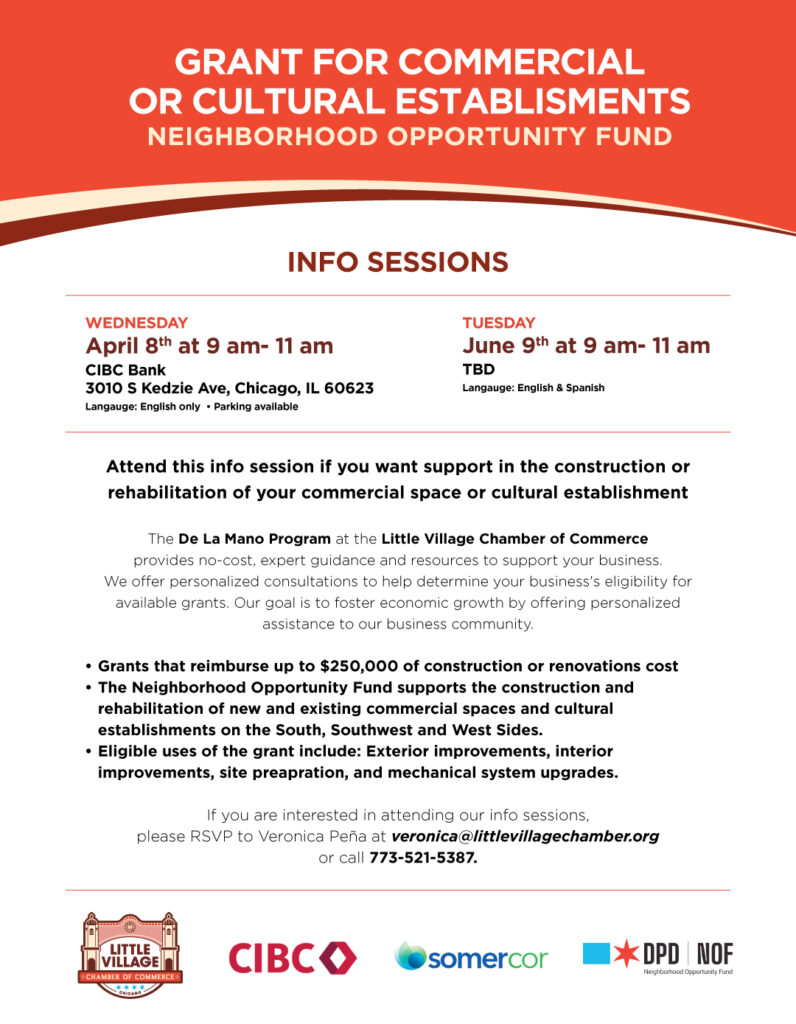 GRANT FOR COMMERCIAL OR CULTURAL ESTABLISMENTS
NEIGHBORHOOD OPPORTUNITY FUND

INFO SESSIONS

WEDNESDAY
April 8th at 9 am- 11 am
CIBC Bank
3010 S Kedzie Ave, Chicago, IL 60623
Langauge: English only • Parking available

TUESDAY
June 9th at 9 am- 11 am
TBD
Langauge: English & Spanish

Attend this info session if you want support in the construction or rehabilitation of your commercial space or cultural establishment

The De La Mano Program at the Little Village Chamber of Commerce provides no-cost, expert guidance and resources to support your business. We offer personalized consultations to help determine your business's eligibility for available grants. Our goal is to foster economic growth by offering personalized assistance to our business community.

• Grants that reimburse up to $250,000 of construction or renovations cost
• The Neighborhood Opportunity Fund supports the construction and rehabilitation of new and existing commercial spaces and cultural establishments on the South, Southwest and West Sides.
• Eligible uses of the grant include: Exterior improvements, interior improvements, site preapration, and mechanical system upgrades.

If you are interested in attending our info sessions, please RSVP to Veronica Peña at veronica@littlevillagechamber.org or call 773-521-5387.

LITTLE VILLAGE
CHAMBER OF COMMERCE
CHICAGO

CIBC

somercor

DPD | NOF
Neighborhood Opportunity Fund